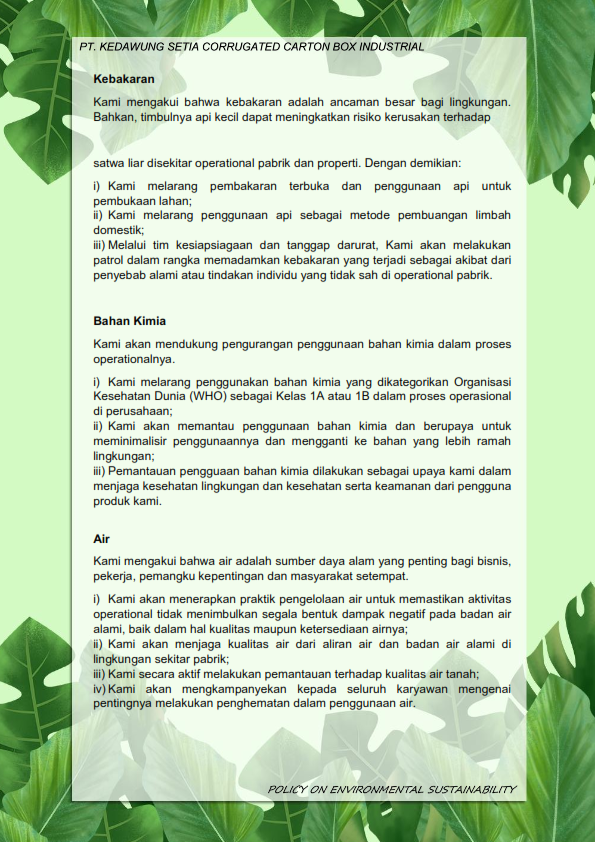 PT. KEDAWUNG SETIA CORRUGATED CARTON BOX INDUSTRIAL

Kebakaran

Kami mengakui bahwa kebakaran adalah ancaman besar bagi lingkungan. Bahkan, timbulnya api kecil dapat meningkatkan risiko kerusakan terhadap

satwa liar disekitar operational pabrik dan properti. Dengan demikian:

i) Kami melarang pembakaran terbuka dan penggunaan api untuk pembukaan lahan;
ii) Kami melarang penggunaan api sebagai metode pembuangan limbah domestik;
iii) Melalui tim kesiapsiagaan dan tanggap darurat, Kami akan melakukan patrol dalam rangka memadamkan kebakaran yang terjadi sebagai akibat dari penyebab alami atau tindakan individu yang tidak sah di operational pabrik.

Bahan Kimia

Kami akan mendukung pengurangan penggunaan bahan kimia dalam proses operationalnya.

i) Kami melarang penggunakan bahan kimia yang dikategorikan Organisasi Kesehatan Dunia (WHO) sebagai Kelas 1A atau 1B dalam proses operasional di perusahaan;
ii) Kami akan memantau penggunaan bahan kimia dan berupaya untuk meminimalisir penggunaannya dan mengganti ke bahan yang lebih ramah lingkungan;
iii) Pemantauan pengguaan bahan kimia dilakukan sebagai upaya kami dalam menjaga kesehatan lingkungan dan kesehatan serta keamanan dari pengguna produk kami.

Air

Kami mengakui bahwa air adalah sumber daya alam yang penting bagi bisnis, pekerja, pemangku kepentingan dan masyarakat setempat.

i) Kami akan menerapkan praktik pengelolaan air untuk memastikan aktivitas operational tidak menimbulkan segala bentuk dampak negatif pada badan air alami, baik dalam hal kualitas maupun ketersediaan airnya;
ii) Kami akan menjaga kualitas air dari aliran air dan badan air alami di lingkungan sekitar pabrik;
iii) Kami secara aktif melakukan pemantauan terhadap kualitas air tanah;
iv) Kami akan mengkampanyekan kepada seluruh karyawan mengenai pentingnya melakukan penghematan dalam penggunaan air.

POLICY ON ENVIRONMENTAL SUSTAINABILITY